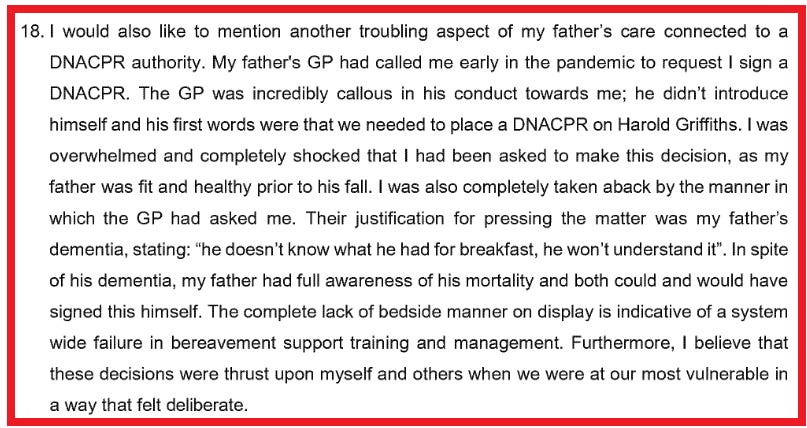 18. I would also like to mention another troubling aspect of my father's care connected to a DNACPR authority. My father's GP had called me early in the pandemic to request I sign a DNACPR. The GP was incredibly callous in his conduct towards me; he didn't introduce himself and his first words were that we needed to place a DNACPR on Harold Griffiths. I was overwhelmed and completely shocked that I had been asked to make this decision, as my father was fit and healthy prior to his fall. I was also completely taken aback by the manner in which the GP had asked me. Their justification for pressing the matter was my father's dementia, stating: "he doesn't know what he had for breakfast, he won't understand it". In spite of his dementia, my father had full awareness of his mortality and both could and would have signed this himself. The complete lack of bedside manner on display is indicative of a system wide failure in bereavement support training and management. Furthermore, I believe that these decisions were thrust upon myself and others when we were at our most vulnerable in a way that felt deliberate.